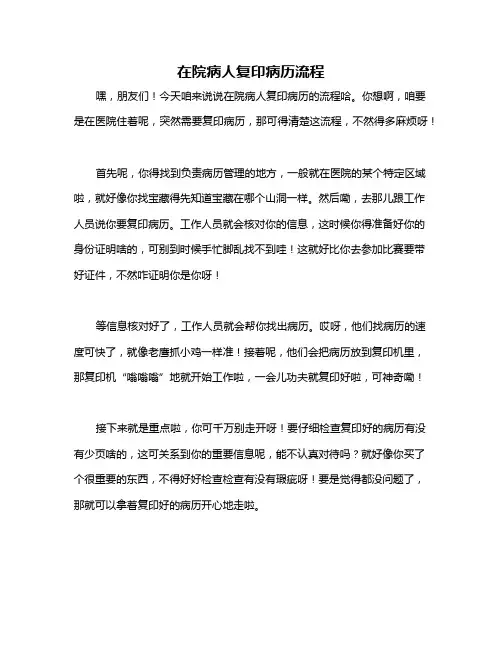 在院病人复印病历流程

嘿，朋友们！今天咱来说说在院病人复印病历的流程哈。你想啊，咱要是在医院住着呢，突然需要复印病历，那可得清楚这流程，不然得多麻烦呀！

首先呢，你得找到负责病历管理的地方，一般就在医院的某个特定区域啦，就好像你找宝藏得先知道宝藏在哪个山洞一样。然后嘞，去那儿跟工作人员说你要复印病历。工作人员就会核对你的信息，这时候你得准备好你的身份证明啥的，可别到时候手忙脚乱找不到哇！这就好比你去参加比赛要带好证件，不然咋证明你是你呀！

等信息核对好了，工作人员就会帮你找出病历。哎呀，他们找病历的速度可快了，就像老鹰抓小鸡一样准！接着呢，他们会把病历放到复印机里，那复印机“嗡嗡嗡”地就开始工作啦，一会儿功夫就复印好啦，可神奇嘞！

接下来就是重点啦，你可千万别走开呀！要仔细检查复印好的病历有没有少页啥的，这可关系到你的重要信息呢，能不认真对待吗？就好像你买了个很重要的东西，不得好好检查检查有没有瑕疵呀！要是觉得都没问题了，那就可以拿着复印好的病历开心地走啦。